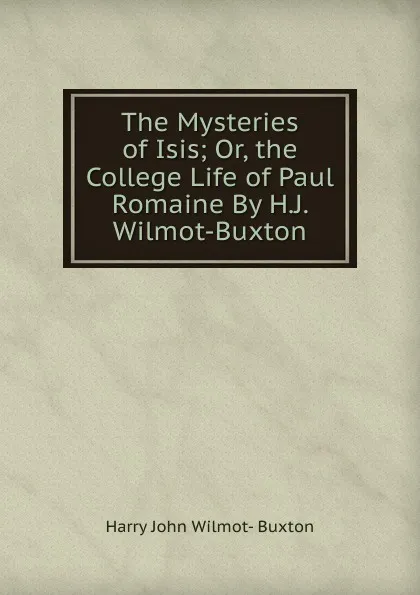 The Mysteries of Isis; Or, the College Life of Paul Romaine By H.J. Wilmot-Buxton

Harry John Wilmot- Buxton